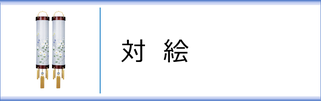 対　絵